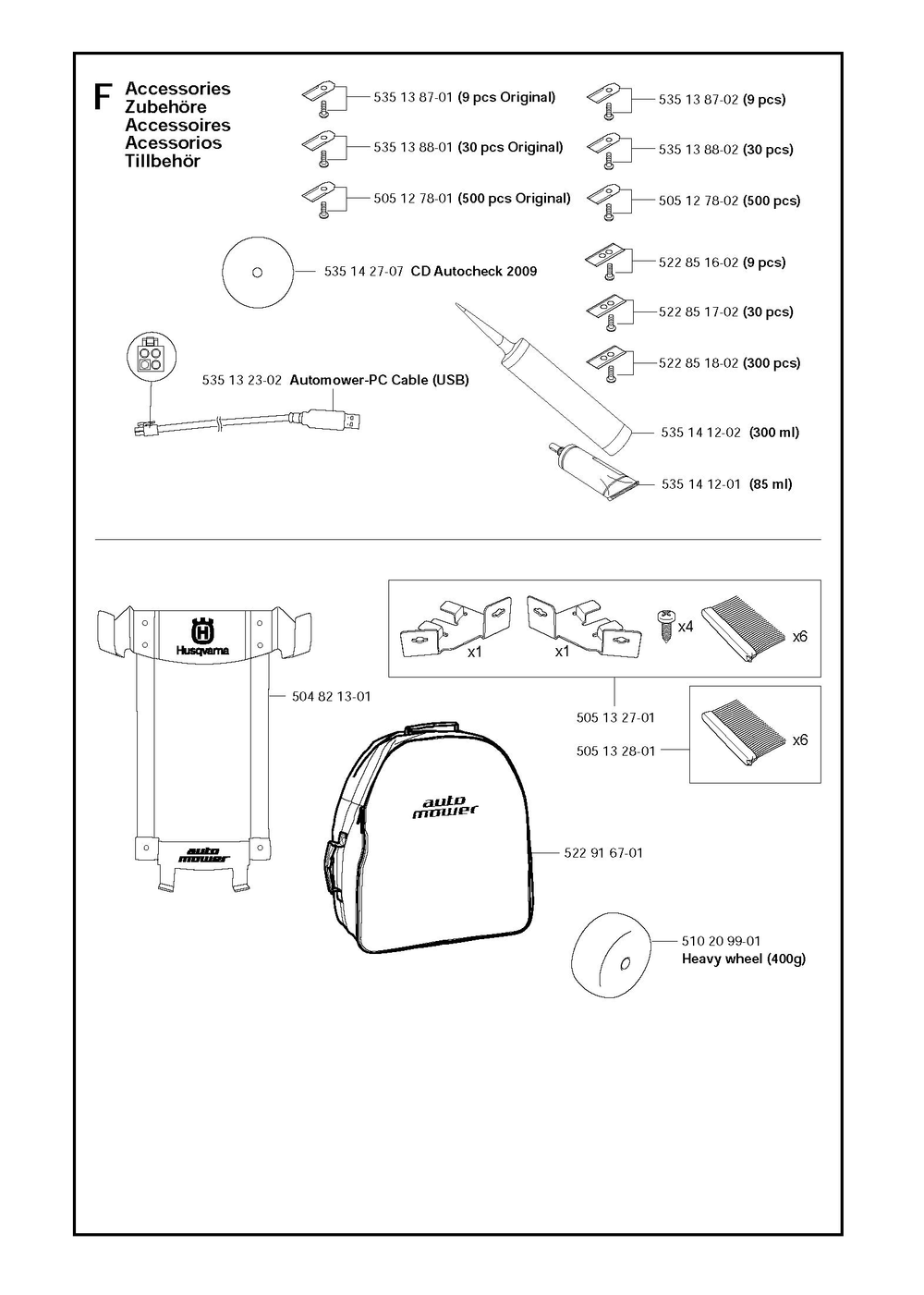 F Accessories
Zubehöre
Accessoires
Acessorios
Tillbehör

535 13 87-01 (9 pcs Original)
535 13 88-01 (30 pcs Original)
505 12 78-01 (500 pcs Original)

535 13 87-02 (9 pcs)
535 13 88-02 (30 pcs)
505 12 78-02 (500 pcs)

535 14 27-07 CD Autocheck 2009

522 85 16-02 (9 pcs)
522 85 17-02 (30 pcs)
522 85 18-02 (300 pcs)

535 13 23-02 Automower-PC Cable (USB)

535 14 12-02 (300 ml)
535 14 12-01 (85 ml)

Husqvarna
auto mower
504 82 13-01

x1
x1
x4
x6
505 13 27-01
505 13 28-01
x6

auto mower
522 91 67-01

510 20 99-01
Heavy wheel (400g)